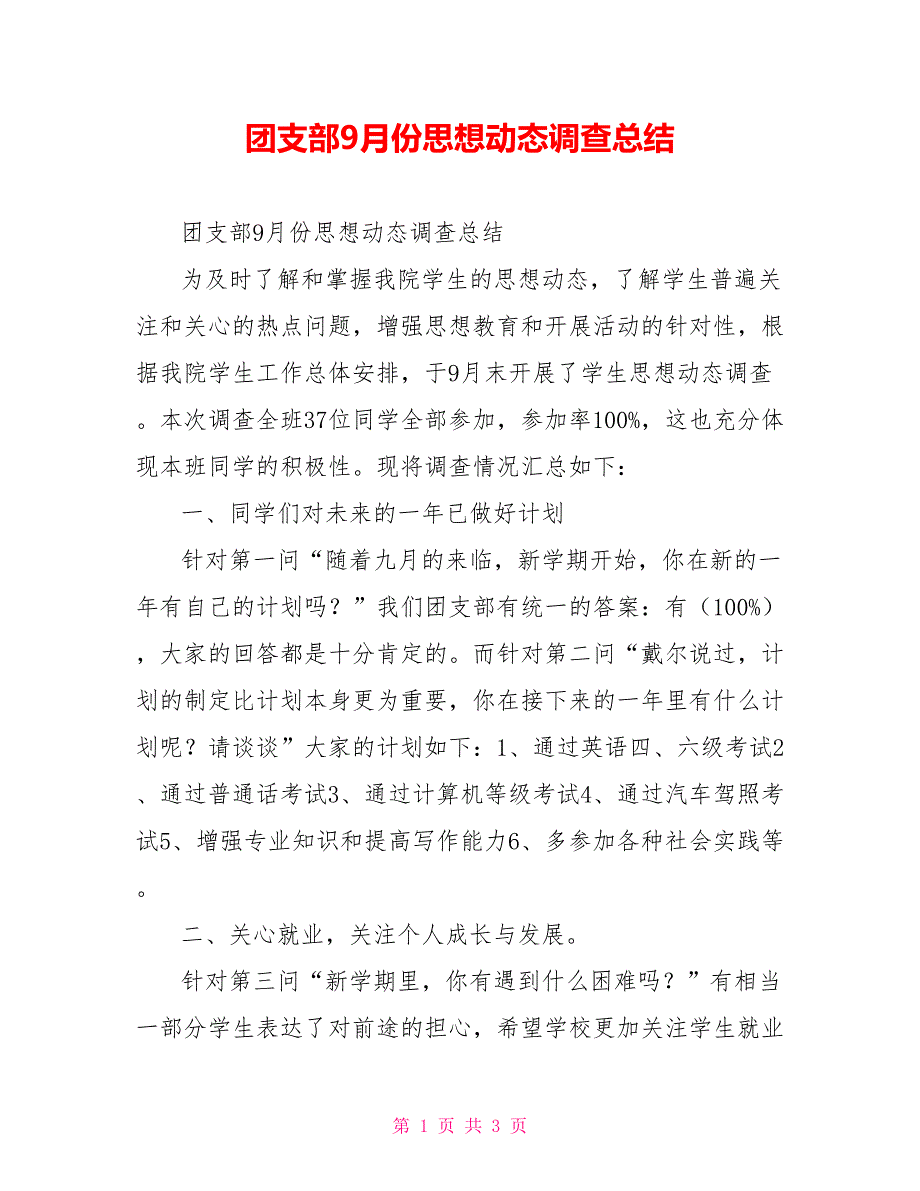 团支部9月份思想动态调查总结

团支部9月份思想动态调查总结

为及时了解和掌握我院学生的思想动态，了解学生普遍关注和关心的热点问题，增强思想教育和开展活动的针对性，根据我院学生工作总体安排，于9月末开展了学生思想动态调查。本次调查全班37位同学全部参加，参加率100%，这也充分体现本班同学的积极性。现将调查情况汇总如下：

一、同学们对未来的一年已做好计划

针对第一问“随着九月的来临，新学期开始，你在新的一年有自己的计划吗？”我们团支部有统一的答案：有（100%），大家的回答都是十分肯定的。而针对第二问“戴尔说过，计划的制定比计划本身更为重要，你在接下来的一年里有什么计划呢？请谈谈”大家的计划如下：1、通过英语四、六级考试2、通过普通话考试3、通过计算机等级考试4、通过汽车驾照考试5、增强专业知识和提高写作能力6、多参加各种社会实践等。

二、关心就业，关注个人成长与发展。

针对第三问“新学期里，你有遇到什么困难吗？”有相当一部分学生表达了对前途的担心，希望学校更加关注学生就业

第 1 页 共 3 页